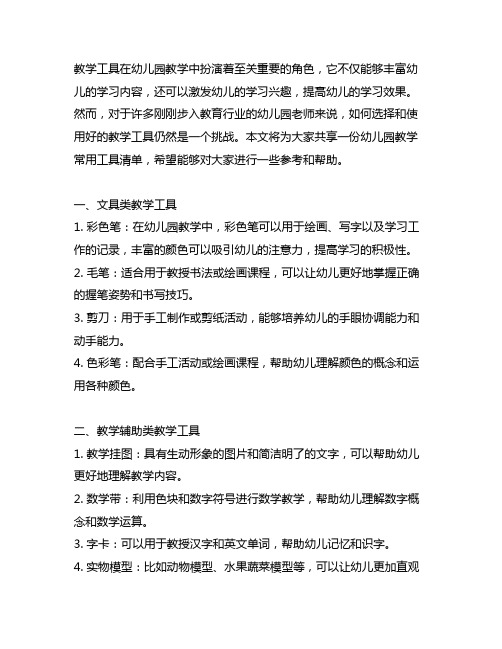 教学工具在幼儿园教学中扮演着至关重要的角色，它不仅能够丰富幼儿的学习内容，还可以激发幼儿的学习兴趣，提高幼儿的学习效果。然而，对于许多刚刚步入教育行业的幼儿园老师来说，如何选择和使用好的教学工具仍然是一个挑战。本文将为大家共享一份幼儿园教学常用工具清单，希望能够对大家进行一些参考和帮助。

一、文具类教学工具
1. 彩色笔：在幼儿园教学中，彩色笔可以用于绘画、写字以及学习工作的记录，丰富的颜色可以吸引幼儿的注意力，提高学习的积极性。
2. 毛笔：适合用于教授书法或绘画课程，可以让幼儿更好地掌握正确的握笔姿势和书写技巧。
3. 剪刀：用于手工制作或剪纸活动，能够培养幼儿的手眼协调能力和动手能力。
4. 色彩笔：配合手工活动或绘画课程，帮助幼儿理解颜色的概念和运用各种颜色。

二、教学辅助类教学工具
1. 教学挂图：具有生动形象的图片和简洁明了的文字，可以帮助幼儿更好地理解教学内容。
2. 数学带：利用色块和数字符号进行数学教学，帮助幼儿理解数字概念和数学运算。
3. 字卡：可以用于教授汉字和英文单词，帮助幼儿记忆和识字。
4. 实物模型：比如动物模型、水果蔬菜模型等，可以让幼儿更加直观